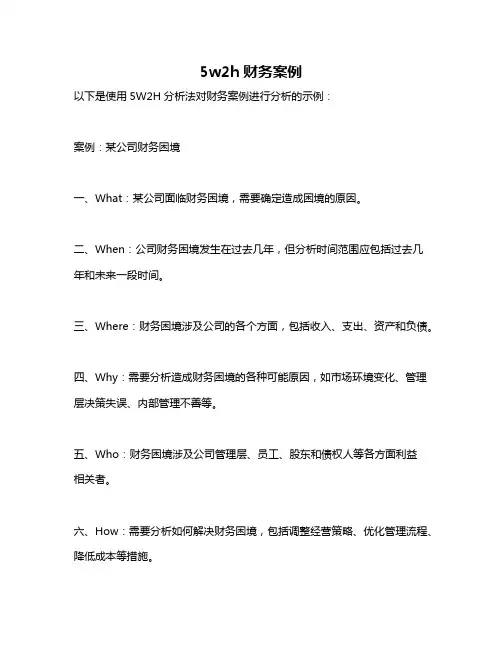 5w2h 财务案例

以下是使用 5W2H 分析法对财务案例进行分析的示例：

案例：某公司财务困境

一、What：某公司面临财务困境，需要确定造成困境的原因。

二、When：公司财务困境发生在过去几年，但分析时间范围应包括过去几年和未来一段时间。

三、Where：财务困境涉及公司的各个方面，包括收入、支出、资产和负债。

四、Why：需要分析造成财务困境的各种可能原因，如市场环境变化、管理层决策失误、内部管理不善等。

五、Who：财务困境涉及公司管理层、员工、股东和债权人等各方面利益相关者。

六、How：需要分析如何解决财务困境，包括调整经营策略、优化管理流程、降低成本等措施。